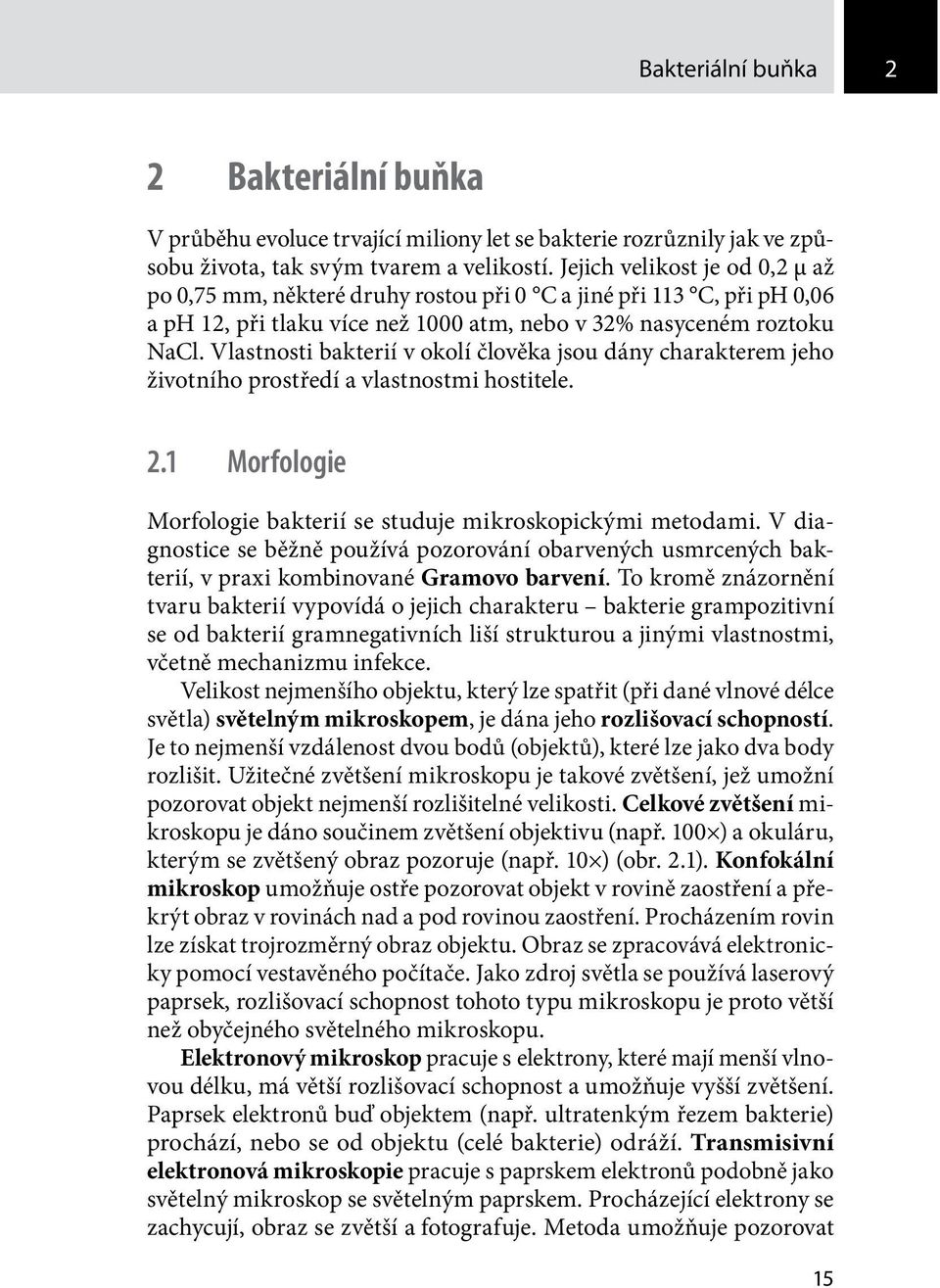 Bakteriální buňka 2

2 Bakteriální buňka

V průběhu evoluce trvající miliony let se bakterie rozrůznily jak ve způsobu života, tak svým tvarem a velikostí. Jejich velikost je od 0,2 μ až po 0,75 mm, některé druhy rostou při 0 °C a jiné při 113 °C, při pH 0,06 a pH 12, při tlaku více než 1000 atm, nebo v 32% nasyceném roztoku NaCl. Vlastnosti bakterií v okolí člověka jsou dány charakterem jeho životního prostředí a vlastnostmi hostitele.

2.1 Morfologie

Morfologie bakterií se studuje mikroskopickými metodami. V diagnostice se běžně používá pozorování obarvených usmrcených bakterií, v praxi kombinované Gramovo barvení. To kromě znázornění tvaru bakterií vypovídá o jejich charakteru – bakterie grampozitivní se od bakterií gramnegativních liší strukturou a jinými vlastnostmi, včetně mechanizmu infekce.

Velikost nejmenšího objektu, který lze spatřit (při dané vlnové délce světla) světelným mikroskopem, je dána jeho rozlišovací schopností. Je to nejmenší vzdálenost dvou bodů (objektů), které lze jako dva body rozlišit. Užitečné zvětšení mikroskopu je takové zvětšení, jež umožní pozorovat objekt nejmenší rozlišitelné velikosti. Celkové zvětšení mikroskopu je dáno součinem zvětšení objektivu (např. 100×) a okuláru, kterým se zvětšený obraz pozoruje (např. 10×) (obr. 2.1). Konfokální mikroskop umožňuje ostře pozorovat objekt v rovině zaostření a překrýt obraz v rovinách nad a pod rovinou zaostření. Procházením rovin lze získat trojrozměrný obraz objektu. Obraz se zpracovává elektronicky pomocí vestavěného počítače. Jako zdroj světla se používá laserový paprsek, rozlišovací schopnost tohoto typu mikroskopu je proto větší než obyčejného světelného mikroskopu.

Elektronový mikroskop pracuje s elektrony, které mají menší vlnovou délku, má větší rozlišovací schopnost a umožňuje vyšší zvětšení. Paprsek elektronů buď objektem (např. ultratenkým řezem bakterie) prochází, nebo se od objektu (celé bakterie) odráží. Transmisivní elektronová mikroskopie pracuje s paprskem elektronů podobně jako světelný mikroskop se světelným paprskem. Procházející elektrony se zachycují, obraz se zvětší a fotografuje. Metoda umožňuje pozorovat

15